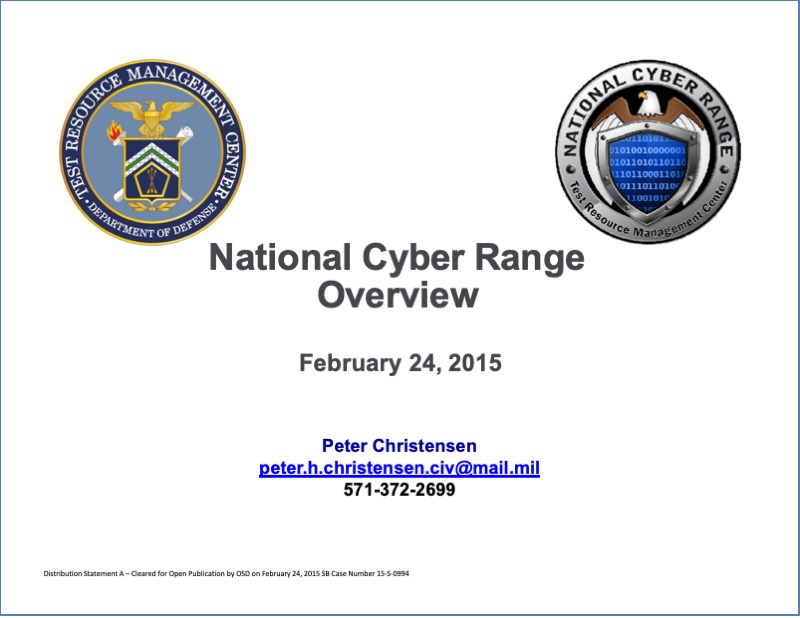 TEST RESOURCE MANAGEMENT CENTER
DEPARTMENT OF DEFENSE

NATIONAL CYBER RANGE
Test Resource Management Center

National Cyber Range Overview

February 24, 2015

Peter Christensen
peter.h.christensen.civ@mail.mil
571-372-2699

Distribution Statement A – Cleared for Open Publication by OSD on February 24, 2015 SB Case Number 15-S-0994